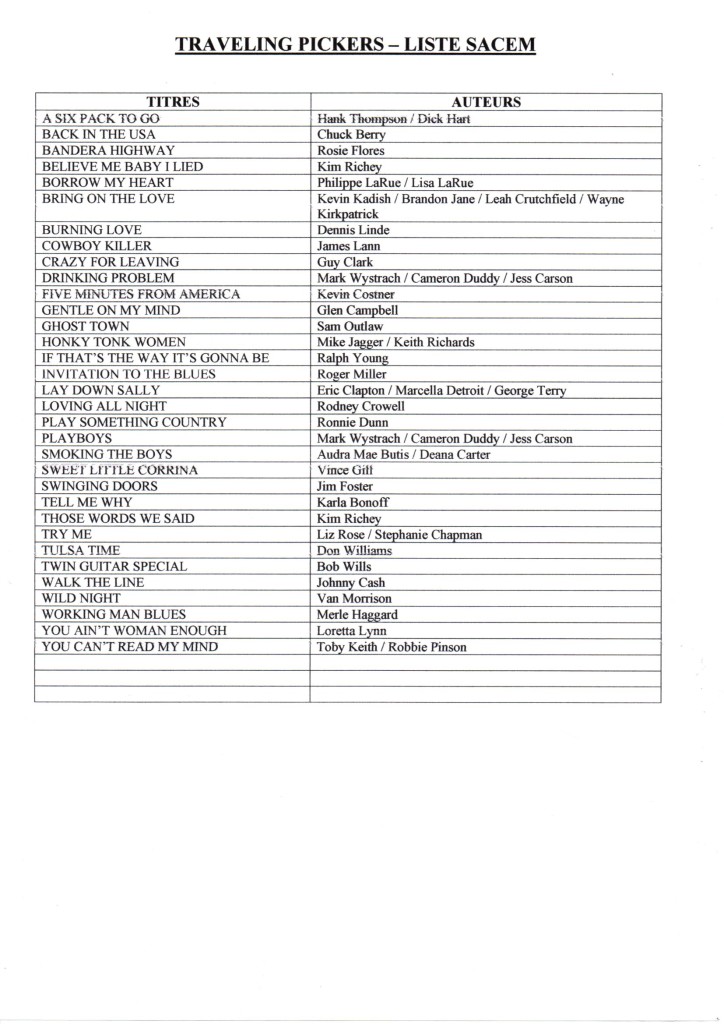 TRAVELING PICKERS – LISTE SACEM

| TITRES | AUTEURS |
|---|---|
| A SIX PACK TO GO | Hank Thompson / Dick Hart |
| BACK IN THE USA | Chuck Berry |
| BANDERA HIGHWAY | Rosie Flores |
| BELIEVE ME BABY I LIED | Kim Richey |
| BORROW MY HEART | Philippe LaRue / Lisa LaRue |
| BRING ON THE LOVE | Kevin Kadish / Brandon Jane / Leah Crutchfield / Wayne Kirkpatrick |
| BURNING LOVE | Dennis Linde |
| COWBOY KILLER | James Lann |
| CRAZY FOR LEAVING | Guy Clark |
| DRINKING PROBLEM | Mark Wystrach / Cameron Duddy / Jess Carson |
| FIVE MINUTES FROM AMERICA | Kevin Costner |
| GENTLE ON MY MIND | Glen Campbell |
| GHOST TOWN | Sam Outlaw |
| HONKY TONK WOMEN | Mike Jagger / Keith Richards |
| IF THAT'S THE WAY IT'S GONNA BE | Ralph Young |
| INVITATION TO THE BLUES | Roger Miller |
| LAY DOWN SALLY | Eric Clapton / Marcella Detroit / George Terry |
| LOVING ALL NIGHT | Rodney Crowell |
| PLAY SOMETHING COUNTRY | Ronnie Dunn |
| PLAYBOYS | Mark Wystrach / Cameron Duddy / Jess Carson |
| SMOKING THE BOYS | Audra Mae Butis / Deana Carter |
| SWEET LITTLE CORRINA | Vince Gill |
| SWINGING DOORS | Jim Foster |
| TELL ME WHY | Karla Bonoff |
| THOSE WORDS WE SAID | Kim Richey |
| TRY ME | Liz Rose / Stephanie Chapman |
| TULSA TIME | Don Williams |
| TWIN GUITAR SPECIAL | Bob Wills |
| WALK THE LINE | Johnny Cash |
| WILD NIGHT | Van Morrison |
| WORKING MAN BLUES | Merle Haggard |
| YOU AIN'T WOMAN ENOUGH | Loretta Lynn |
| YOU CAN'T READ MY MIND | Toby Keith / Robbie Pinson |
| | |
| | |
| | |